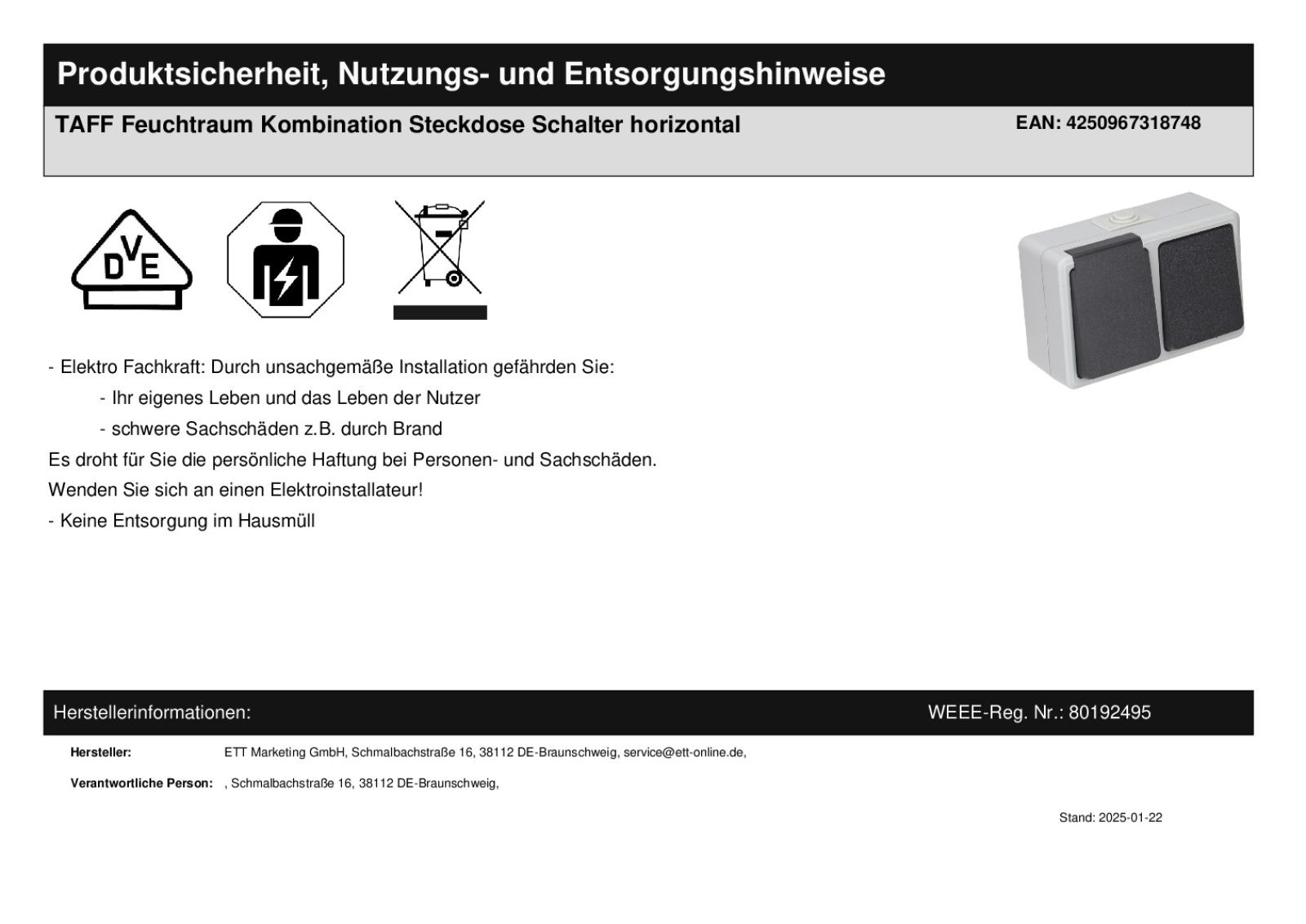 Produktsicherheit, Nutzungs- und Entsorgungshinweise

TAFF Feuchtraum Kombination Steckdose Schalter horizontal

EAN: 4250967318748

DVE

- Elektro Fachkraft: Durch unsachgemäße Installation gefährden Sie:

- Ihr eigenes Leben und das Leben der Nutzer

- schwere Sachschäden z.B. durch Brand

Es droht für Sie die persönliche Haftung bei Personen- und Sachschäden.

Wenden Sie sich an einen Elektroinstallateur!

- Keine Entsorgung im Hausmüll

Herstellerinformationen:

WEEE-Reg. Nr.: 80192495

Hersteller: ETT Marketing GmbH, Schmalbachstraße 16, 38112 DE-Braunschweig, service@ett-online.de,

Verantwortliche Person: , Schmalbachstraße 16, 38112 DE-Braunschweig,

Stand: 2025-01-22